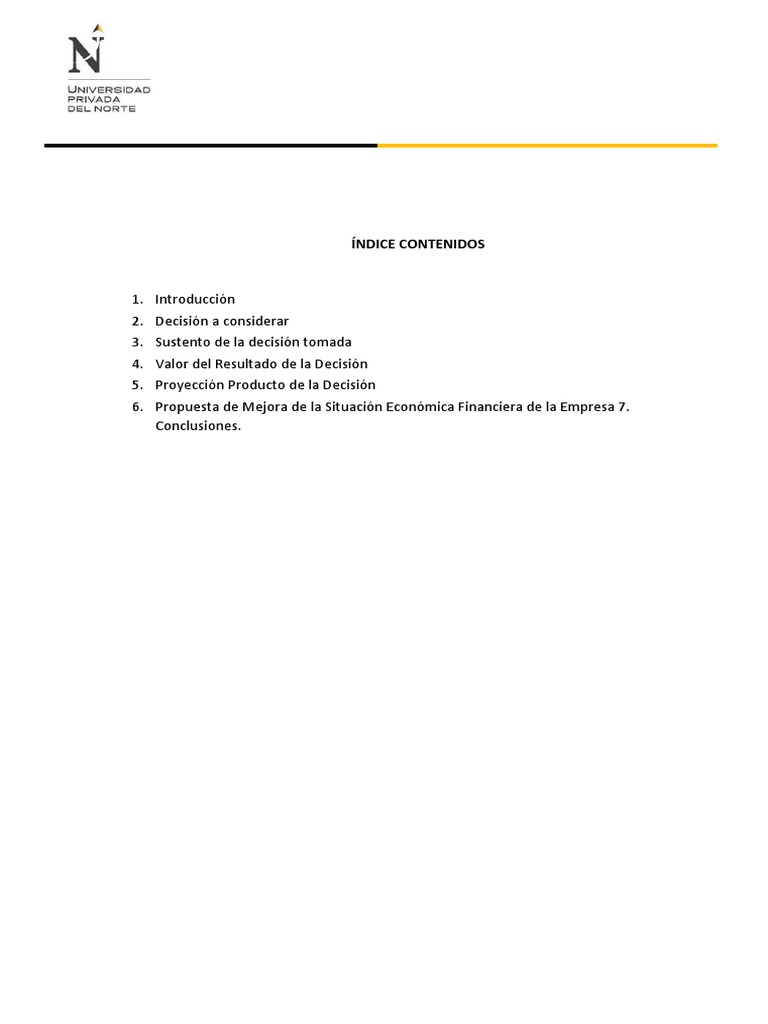 N
UNIVERSIDAD PRIVADA DEL NORTE

ÍNDICE CONTENIDOS

1. Introducción
2. Decisión a considerar
3. Sustento de la decisión tomada
4. Valor del Resultado de la Decisión
5. Proyección Producto de la Decisión
6. Propuesta de Mejora de la Situación Económica Financiera de la Empresa 7. Conclusiones.